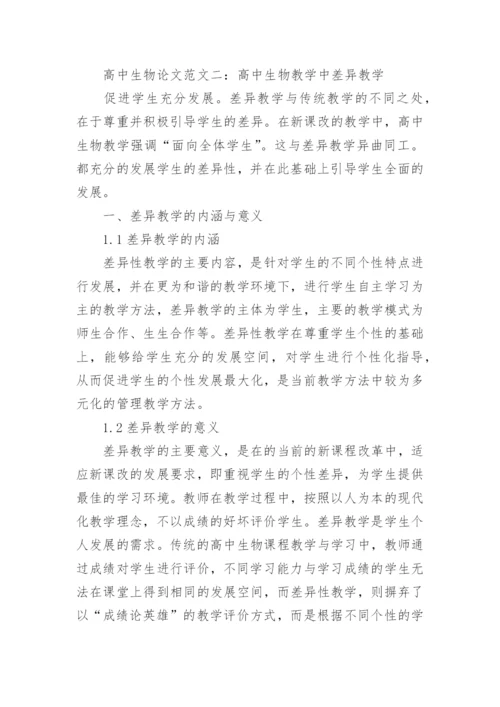 高中生物论文范文二：高中生物教学中差异教学

促进学生充分发展。差异教学与传统教学的不同之处，在于尊重并积极引导学生的差异。在新课改的教学中，高中生物教学强调“面向全体学生”。这与差异教学异曲同工。都充分的发展学生的差异性，并在此基础上引导学生全面的发展。

一、差异教学的内涵与意义

1.1 差异教学的内涵

差异性教学的主要内容，是针对学生的不同个性特点进行发展，并在更为和谐的教学环境下，进行学生自主学习为主的教学方法，差异教学的主体为学生，主要的教学模式为师生合作、生生合作等。差异性教学在尊重学生个性的基础上，能够给学生充分的发展空间，对学生进行个性化指导，从而促进学生的个性发展最大化，是当前教学方法中较为多元化的管理教学方法。

1.2 差异教学的意义

差异教学的主要意义，是在的当前的新课程改革中，适应新课改的发展要求，即重视学生的个性差异，为学生提供最佳的学习环境。教师在教学过程中，按照以人为本的现代化教学理念，不以成绩的好坏评价学生。差异教学是学生个人发展的需求。传统的高中生物课程教学与学习中，教师通过成绩对学生进行评价，不同学习能力与学习成绩的学生无法在课堂上得到相同的发展空间，而差异性教学，则摒弃了以“成绩论英雄”的教学评价方式，而是根据不同个性的学